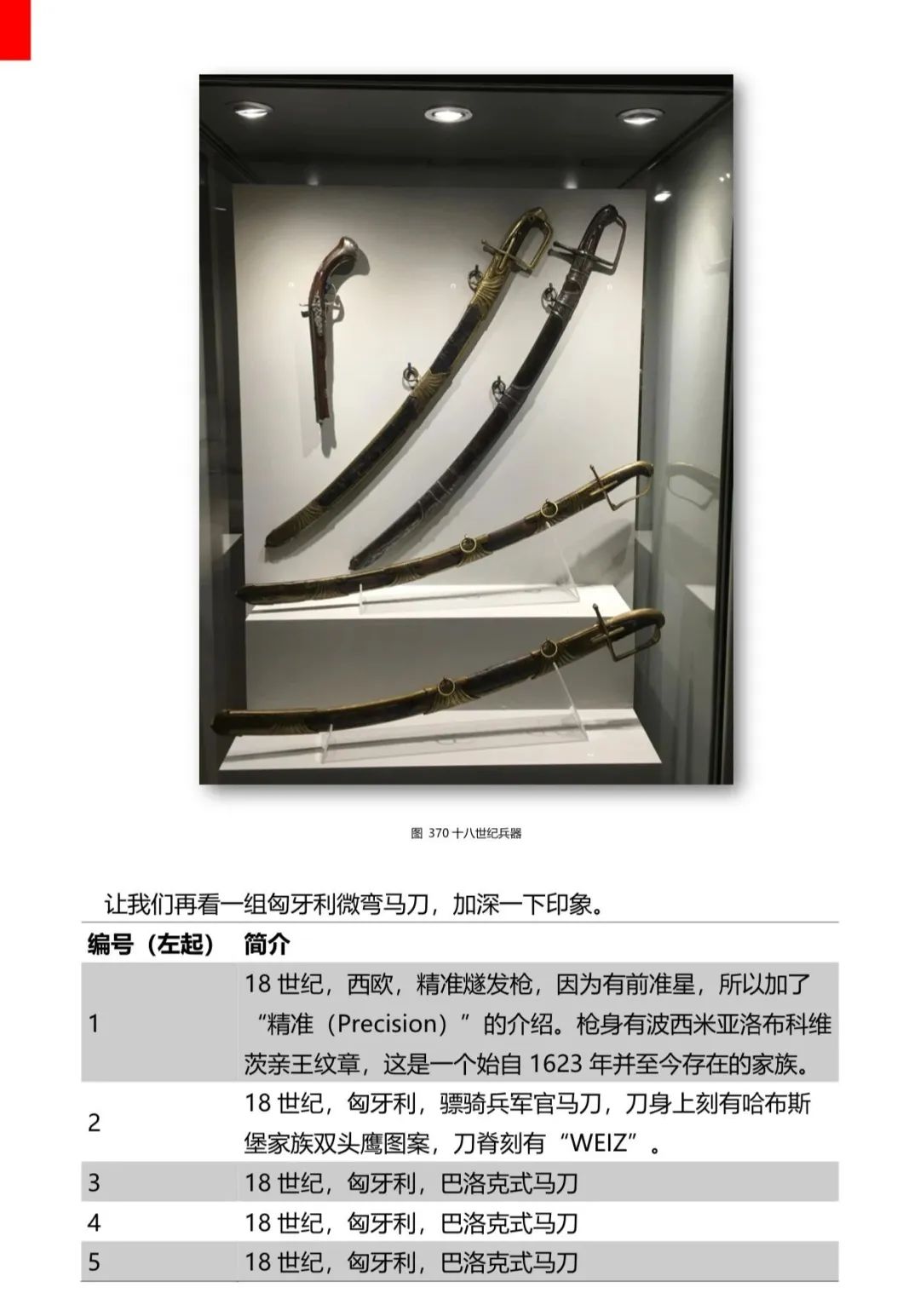 图 370 十八世纪兵器

让我们再看一组匈牙利微弯马刀，加深一下印象。

| 编号（左起） | 简介 |
|---|---|
| 1 | 18 世纪，西欧，精准燧发枪，因为有前准星，所以加了“精准（Precision）”的介绍。枪身有波西米亚洛布科维茨亲王纹章，这是一个始自 1623 年并至今存在的家族。 |
| 2 | 18 世纪，匈牙利，骠骑兵军官马刀，刀身上刻有哈布斯堡家族双头鹰图案，刀脊刻有“WEIZ”。 |
| 3 | 18 世纪，匈牙利，巴洛克式马刀 |
| 4 | 18 世纪，匈牙利，巴洛克式马刀 |
| 5 | 18 世纪，匈牙利，巴洛克式马刀 |